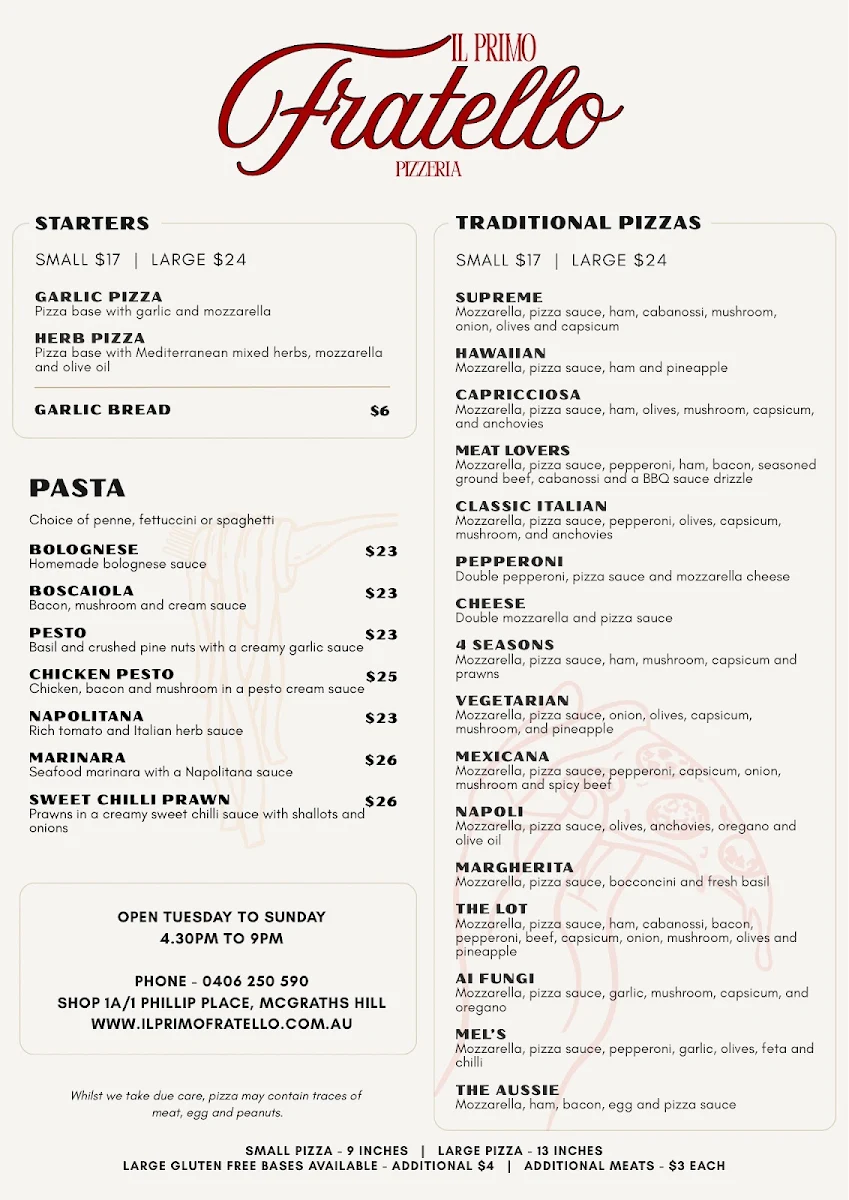 IL PRIMO
Fratello
PIZZERIA

STARTERS

SMALL $17 | LARGE $24

GARLIC PIZZA
Pizza base with garlic and mozzarella

HERB PIZZA
Pizza base with Mediterranean mixed herbs, mozzarella and olive oil

GARLIC BREAD $6

PASTA

Choice of penne, fettuccini or spaghetti

BOLOGNESE $23
Homemade bolognese sauce

BOSCAIOLA $23
Bacon, mushroom and cream sauce

PESTO $23
Basil and crushed pine nuts with a creamy garlic sauce

CHICKEN PESTO $25
Chicken, bacon and mushroom in a pesto cream sauce

NAPOLITANA $23
Rich tomato and Italian herb sauce

MARINARA $26
Seafood marinara with a Napolitana sauce

SWEET CHILLI PRAWN $26
Prawns in a creamy sweet chilli sauce with shallots and onions

OPEN TUESDAY TO SUNDAY
4.30PM TO 9PM

PHONE - 0406 250 590
SHOP 1A/1 PHILLIP PLACE, MCGRATHS HILL
WWW.ILPRIMOFRATELLO.COM.AU

Whilst we take due care, pizza may contain traces of meat, egg and peanuts.

TRADITIONAL PIZZAS

SMALL $17 | LARGE $24

SUPREME
Mozzarella, pizza sauce, ham, cabanossi, mushroom, onion, olives and capsicum

HAWAIIAN
Mozzarella, pizza sauce, ham and pineapple

CAPRICCIOSA
Mozzarella, pizza sauce, ham, olives, mushroom, capsicum, and anchovies

MEAT LOVERS
Mozzarella, pizza sauce, pepperoni, ham, bacon, seasoned ground beef, cabanossi and a BBQ sauce drizzle

CLASSIC ITALIAN
Mozzarella, pizza sauce, pepperoni, olives, capsicum, mushroom, and anchovies

PEPPERONI
Double pepperoni, pizza sauce and mozzarella cheese

CHEESE
Double mozzarella and pizza sauce

4 SEASONS
Mozzarella, pizza sauce, ham, mushroom, capsicum and prawns

VEGETARIAN
Mozzarella, pizza sauce, onion, olives, capsicum, mushroom, and pineapple

MEXICANA
Mozzarella, pizza sauce, pepperoni, capsicum, onion, mushroom and spicy beef

NAPOLI
Mozzarella, pizza sauce, olives, anchovies, oregano and olive oil

MARGHERITA
Mozzarella, pizza sauce, bocconcini and fresh basil

THE LOT
Mozzarella, pizza sauce, ham, cabanossi, bacon, pepperoni, beef, capsicum, onion, mushroom, olives and pineapple

AI FUNGI
Mozzarella, pizza sauce, garlic, mushroom, capsicum, and oregano

MEL'S
Mozzarella, pizza sauce, pepperoni, garlic, olives, feta and chilli

THE AUSSIE
Mozzarella, ham, bacon, egg and pizza sauce

SMALL PIZZA - 9 INCHES | LARGE PIZZA - 13 INCHES
LARGE GLUTEN FREE BASES AVAILABLE - ADDITIONAL $4 | ADDITIONAL MEATS - $3 EACH